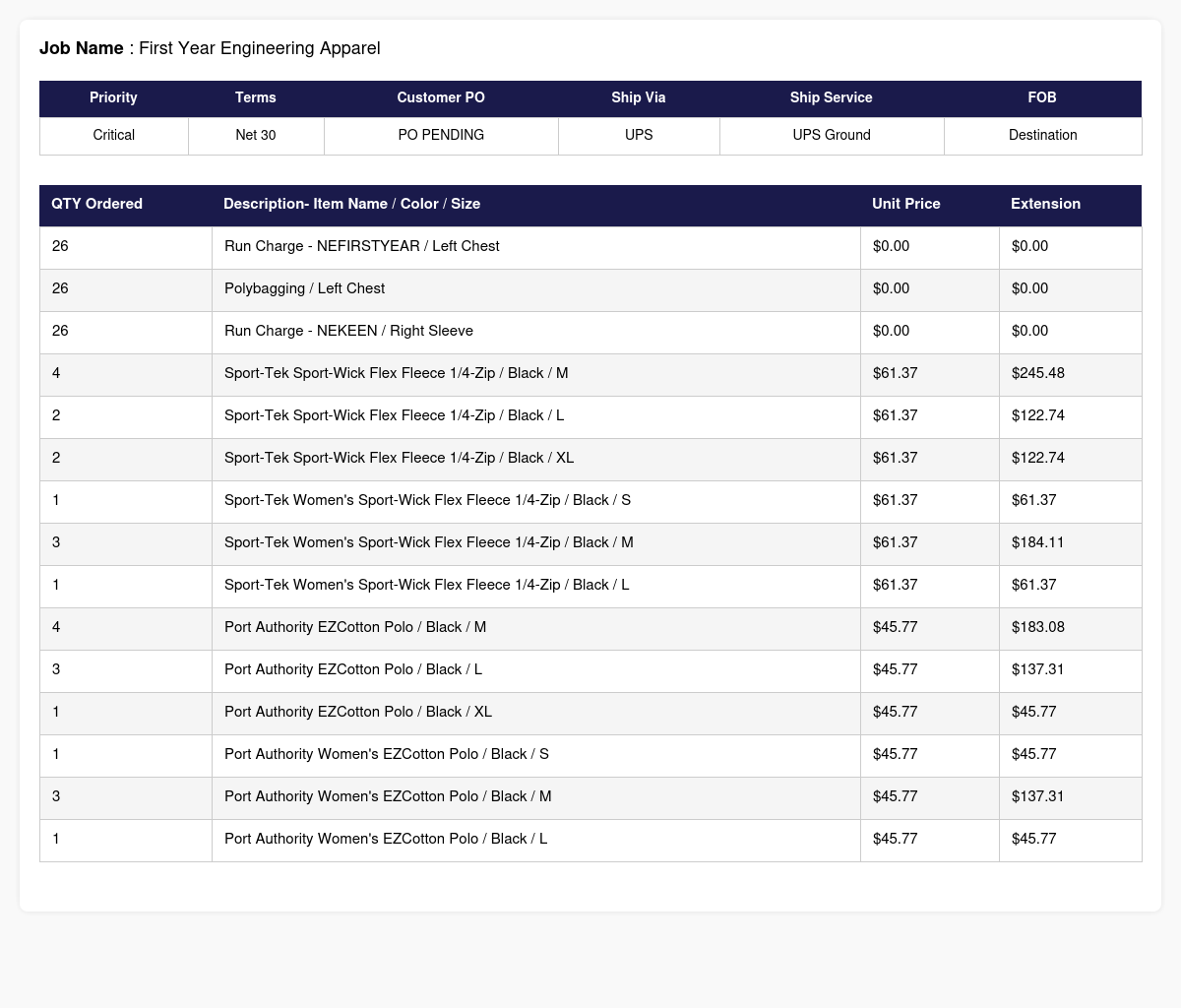 Job Name : First Year Engineering Apparel

| Priority | Terms | Customer PO | Ship Via | Ship Service | FOB |
|---|---|---|---|---|---|
| Critical | Net 30 | PO PENDING | UPS | UPS Ground | Destination |

| QTY Ordered | Description- Item Name / Color / Size | Unit Price | Extension |
|---|---|---|---|
| 26 | Run Charge - NEFIRSTYEAR / Left Chest | $0.00 | $0.00 |
| 26 | Polybagging / Left Chest | $0.00 | $0.00 |
| 26 | Run Charge - NEKEEN / Right Sleeve | $0.00 | $0.00 |
| 4 | Sport-Tek Sport-Wick Flex Fleece 1/4-Zip / Black / M | $61.37 | $245.48 |
| 2 | Sport-Tek Sport-Wick Flex Fleece 1/4-Zip / Black / L | $61.37 | $122.74 |
| 2 | Sport-Tek Sport-Wick Flex Fleece 1/4-Zip / Black / XL | $61.37 | $122.74 |
| 1 | Sport-Tek Women's Sport-Wick Flex Fleece 1/4-Zip / Black / S | $61.37 | $61.37 |
| 3 | Sport-Tek Women's Sport-Wick Flex Fleece 1/4-Zip / Black / M | $61.37 | $184.11 |
| 1 | Sport-Tek Women's Sport-Wick Flex Fleece 1/4-Zip / Black / L | $61.37 | $61.37 |
| 4 | Port Authority EZCotton Polo / Black / M | $45.77 | $183.08 |
| 3 | Port Authority EZCotton Polo / Black / L | $45.77 | $137.31 |
| 1 | Port Authority EZCotton Polo / Black / XL | $45.77 | $45.77 |
| 1 | Port Authority Women's EZCotton Polo / Black / S | $45.77 | $45.77 |
| 3 | Port Authority Women's EZCotton Polo / Black / M | $45.77 | $137.31 |
| 1 | Port Authority Women's EZCotton Polo / Black / L | $45.77 | $45.77 |